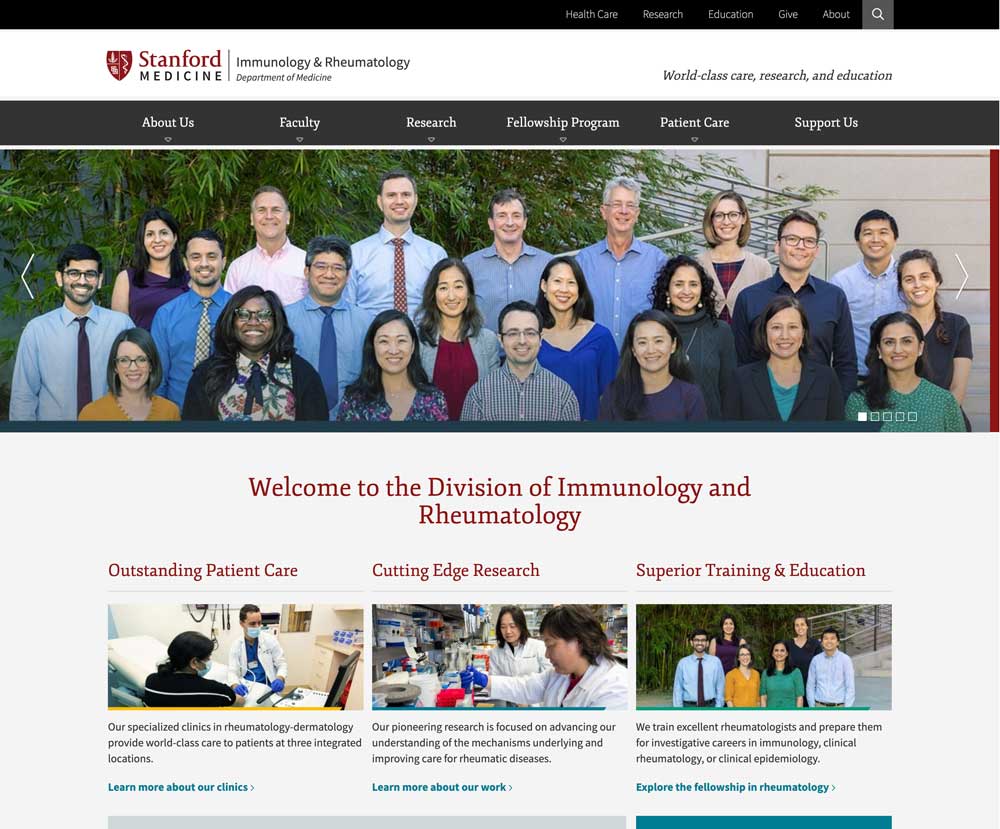 Health Care Research Education Give About

Stanford MEDICINE | Immunology & Rheumatology Department of Medicine

World-class care, research, and education

About Us Faculty Research Fellowship Program Patient Care Support Us

Welcome to the Division of Immunology and Rheumatology

Outstanding Patient Care

Our specialized clinics in rheumatology-dermatology provide world-class care to patients at three integrated locations.

Learn more about our clinics ›

Cutting Edge Research

Our pioneering research is focused on advancing our understanding of the mechanisms underlying and improving care for rheumatic diseases.

Learn more about our work ›

Superior Training & Education

We train excellent rheumatologists and prepare them for investigative careers in immunology, clinical rheumatology, or clinical epidemiology.

Explore the fellowship in rheumatology ›